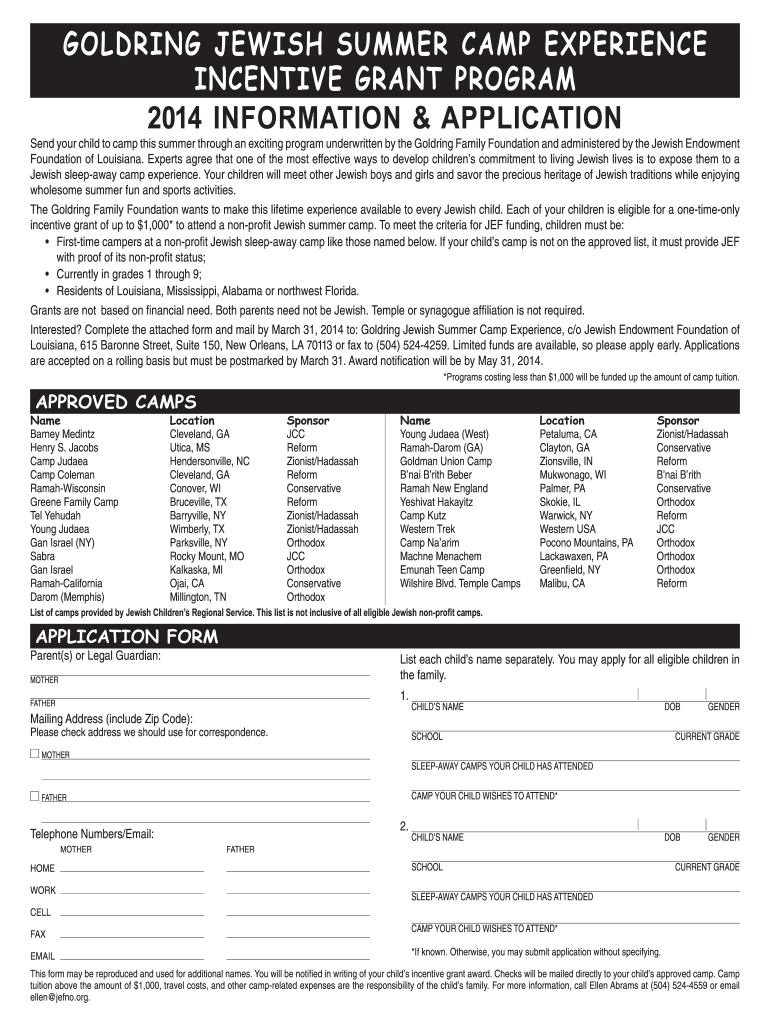 GOLDRING JEWISH SUMMER CAMP EXPERIENCE
INCENTIVE GRANT PROGRAM

2014 INFORMATION & APPLICATION

Send your child to camp this summer through an exciting program underwritten by the Goldring Family Foundation and administered by the Jewish Endowment Foundation of Louisiana. Experts agree that one of the most effective ways to develop children's commitment to living Jewish lives is to expose them to a Jewish sleep-away camp experience. Your children will meet other Jewish boys and girls and savor the precious heritage of Jewish traditions while enjoying wholesome summer fun and sports activities.

The Goldring Family Foundation wants to make this lifetime experience available to every Jewish child. Each of your children is eligible for a one-time-only incentive grant of up to $1,000* to attend a non-profit Jewish summer camp. To meet the criteria for JEF funding, children must be:
• First-time campers at a non-profit Jewish sleep-away camp like those named below. If your child's camp is not on the approved list, it must provide JEF with proof of its non-profit status;
• Currently in grades 1 through 9;
• Residents of Louisiana, Mississippi, Alabama or northwest Florida.

Grants are not based on financial need. Both parents need not be Jewish. Temple or synagogue affiliation is not required.

Interested? Complete the attached form and mail by March 31, 2014 to: Goldring Jewish Summer Camp Experience, c/o Jewish Endowment Foundation of Louisiana, 615 Baronne Street, Suite 150, New Orleans, LA 70113 or fax to (504) 524-4259. Limited funds are available, so please apply early. Applications are accepted on a rolling basis but must be postmarked by March 31. Award notification will be by May 31, 2014.

*Programs costing less than $1,000 will be funded up the amount of camp tuition.

APPROVED CAMPS

| Name | Location | Sponsor |
|---|---|---|
| Barney Medintz | Cleveland, GA | JCC |
| Henry S. Jacobs | Utica, MS | Reform |
| Camp Judaea | Hendersonville, NC | Zionist/Hadassah |
| Camp Coleman | Cleveland, GA | Reform |
| Ramah-Wisconsin | Conover, WI | Conservative |
| Greene Family Camp | Bruceville, TX | Reform |
| Tel Yehudah | Barryville, NY | Zionist/Hadassah |
| Young Judaea | Wimberly, TX | Zionist/Hadassah |
| Gan Israel (NY) | Parksville, NY | Orthodox |
| Sabra | Rocky Mount, MO | JCC |
| Gan Israel | Kalkaska, MI | Orthodox |
| Ramah-California | Ojai, CA | Conservative |
| Darom (Memphis) | Millington, TN | Orthodox |

| Name | Location | Sponsor |
|---|---|---|
| Young Judaea (West) | Petaluma, CA | Zionist/Hadassah |
| Ramah-Darom (GA) | Clayton, GA | Conservative |
| Goldman Union Camp | Zionsville, IN | Reform |
| B'nai B'rith Beber | Mukwonago, WI | B'nai B'rith |
| Ramah New England | Palmer, PA | Conservative |
| Yeshivat Hakayitz | Skokie, IL | Orthodox |
| Camp Kutz | Warwick, NY | Reform |
| Western Trek | Western USA | JCC |
| Camp Na'arim | Pocono Mountains, PA | Orthodox |
| Machne Menachem | Lackawaxen, PA | Orthodox |
| Emunah Teen Camp | Greenfield, NY | Orthodox |
| Wilshire Blvd. Temple Camps | Malibu, CA | Reform |

List of camps provided by Jewish Children's Regional Service. This list is not inclusive of all eligible Jewish non-profit camps.

APPLICATION FORM

Parent(s) or Legal Guardian:
MOTHER
FATHER
Mailing Address (include Zip Code):
Please check address we should use for correspondence.
☐ MOTHER
☐ FATHER
Telephone Numbers/Email:
MOTHER FATHER
HOME
WORK
CELL
FAX
EMAIL

List each child's name separately. You may apply for all eligible children in the family.
1.
CHILD'S NAME DOB GENDER
SCHOOL CURRENT GRADE
SLEEP-AWAY CAMPS YOUR CHILD HAS ATTENDED
CAMP YOUR CHILD WISHES TO ATTEND*
2.
CHILD'S NAME DOB GENDER
SCHOOL CURRENT GRADE
SLEEP-AWAY CAMPS YOUR CHILD HAS ATTENDED
CAMP YOUR CHILD WISHES TO ATTEND*
*If known. Otherwise, you may submit application without specifying.

This form may be reproduced and used for additional names. You will be notified in writing of your child's incentive grant award. Checks will be mailed directly to your child's approved camp. Camp tuition above the amount of $1,000, travel costs, and other camp-related expenses are the responsibility of the child's family. For more information, call Ellen Abrams at (504) 524-4559 or email ellen@jefno.org.